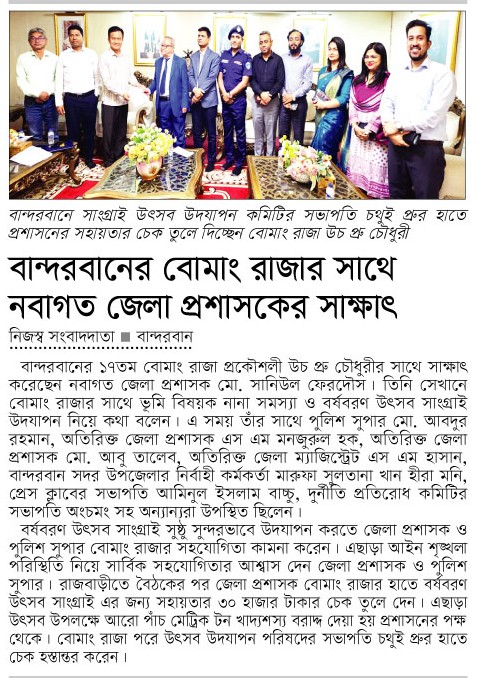 বান্দরবানে সাংগ্রাই উৎসব উদযাপন কমিটির সভাপতি চথুই প্রুর হাতে প্রশাসনের সহায়তার চেক তুলে দিচ্ছেন বোমাং রাজা উচ প্রু চৌধুরী

বান্দরবানের বোমাং রাজার সাথে নবাগত জেলা প্রশাসকের সাক্ষাৎ

নিজস্ব সংবাদদাতা ■ বান্দরবান

বান্দরবানের ১৭তম বোমাং রাজা প্রকৌশলী উচ প্রু চৌধুরীর সাথে সাক্ষাৎ করেছেন নবাগত জেলা প্রশাসক মো. সানিউল ফেরদৌস। তিনি সেখানে বোমাং রাজার সাথে ভূমি বিষয়ক নানা সমস্যা ও বর্ষবরণ উৎসব সাংগ্রাই উদযাপন নিয়ে কথা বলেন। এ সময় তাঁর সাথে পুলিশ সুপার মো. আবদুর রহমান, অতিরিক্ত জেলা প্রশাসক এস এম মনজুরুল হক, অতিরিক্ত জেলা প্রশাসক মো. আবু তালেব, অতিরিক্ত জেলা ম্যাজিস্ট্রেট এস এম হাসান, বান্দরবান সদর উপজেলার নির্বাহী কর্মকর্তা মারুফা সুলতানা খান হীরা মনি, প্রেস ক্লাবের সভাপতি আমিনুল ইসলাম বাচ্চু, দুর্নীতি প্রতিরোধ কমিটির সভাপতি অংচমং সহ অন্যান্যরা উপস্থিত ছিলেন।

বর্ষবরণ উৎসব সাংগ্রাই সুষ্ঠু সুন্দরভাবে উদযাপন করতে জেলা প্রশাসক ও পুলিশ সুপার বোমাং রাজার সহযোগিতা কামনা করেন। এছাড়া আইন শৃঙ্খলা পরিস্থিতি নিয়ে সার্বিক সহযোগিতার আশ্বাস দেন জেলা প্রশাসক ও পুলিশ সুপার। রাজবাড়ীতে বৈঠকের পর জেলা প্রশাসক বোমাং রাজার হাতে বর্ষবরণ উৎসব সাংগ্রাই এর জন্য সহায়তার ৩০ হাজার টাকার চেক তুলে দেন। এছাড়া উৎসব উপলক্ষে আরো পাঁচ মেট্রিক টন খাদ্যশস্য বরাদ্দ দেয়া হয় প্রশাসনের পক্ষ থেকে। বোমাং রাজা পরে উৎসব উদযাপন পরিষদের সভাপতি চথুই প্রুর হাতে চেক হস্তান্তর করেন।